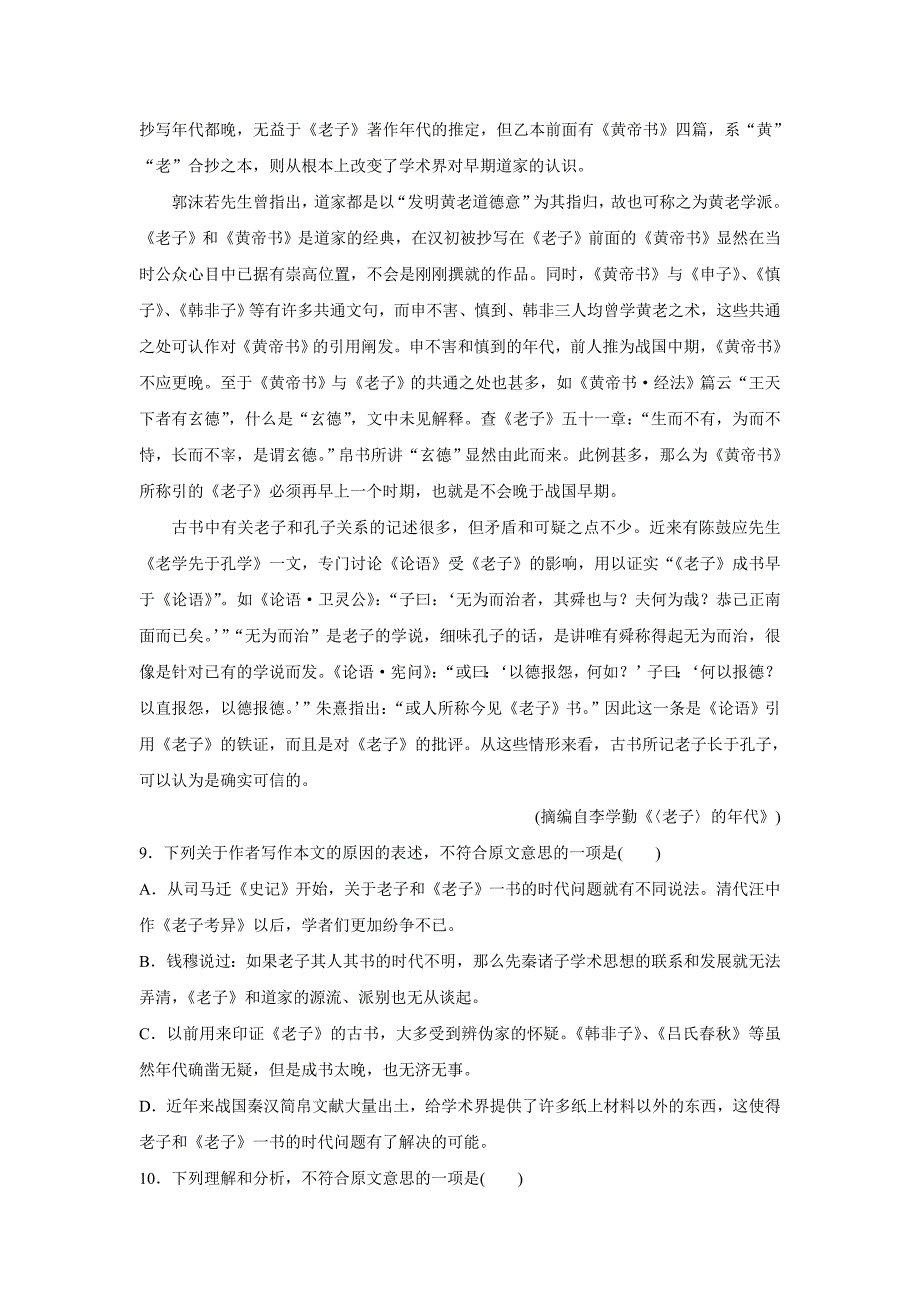 抄写年代都晚，无益于《老子》著作年代的推定，但乙本前面有《黄帝书》四篇，系“黄”“老”合抄之本，则从根本上改变了学术界对早期道家的认识。

郭沫若先生曾指出，道家都是以“发明黄老道德意”为其指归，故也可称之为黄老学派。《老子》和《黄帝书》是道家的经典，在汉初被抄写在《老子》前面的《黄帝书》显然在当时公众心目中已据有崇高位置，不会是刚刚撰就的作品。同时，《黄帝书》与《申子》、《慎子》、《韩非子》等有许多共通文句，而申不害、慎到、韩非三人均曾学黄老之术，这些共通之处可认作对《黄帝书》的引用阐发。申不害和慎到的年代，前人推为战国中期，《黄帝书》不应更晚。至于《黄帝书》与《老子》的共通之处也甚多，如《黄帝书·经法》篇云“王天下者有玄德”，什么是“玄德”，文中未见解释。查《老子》五十一章：“生而不有，为而不恃，长而不宰，是谓玄德。”帛书所讲“玄德”显然由此而来。此例甚多，那么为《黄帝书》所称引的《老子》必须再早上一个时期，也就是不会晚于战国早期。

古书中有关老子和孔子关系的记述很多，但矛盾和可疑之点不少。近来有陈鼓应先生《老学先于孔学》一文，专门讨论《论语》受《老子》的影响，用以证实“《老子》成书早于《论语》”。如《论语·卫灵公》：“子曰：‘无为而治者，其舜也与？夫何为哉？恭己正南面而已矣。’”“无为而治”是老子的学说，细味孔子的话，是讲唯有舜称得起无为而治，很像是针对已有的学说而发。《论语·宪问》：“或曰：‘以德报怨，何如？’子曰：‘何以报德？以直报怨，以德报德。’”朱熹指出：“或人所称今见《老子》书。”因此这一条是《论语》引用《老子》的铁证，而且是对《老子》的批评。从这些情形来看，古书所记老子长于孔子，可以认为是确实可信的。

(摘编自李学勤《〈老子〉的年代》)

9．下列关于作者写作本文的原因的表述，不符合原文意思的一项是(　　)

A．从司马迁《史记》开始，关于老子和《老子》一书的时代问题就有不同说法。清代汪中作《老子考异》以后，学者们更加纷争不已。

B．钱穆说过：如果老子其人其书的时代不明，那么先秦诸子学术思想的联系和发展就无法弄清，《老子》和道家的源流、派别也无从谈起。

C．以前用来印证《老子》的古书，大多受到辨伪家的怀疑。《韩非子》、《吕氏春秋》等虽然年代确凿无疑，但是成书太晚，也无济无事。

D．近年来战国秦汉简帛文献大量出土，给学术界提供了许多纸上材料以外的东西，这使得老子和《老子》一书的时代问题有了解决的可能。

10．下列理解和分析，不符合原文意思的一项是(　　)